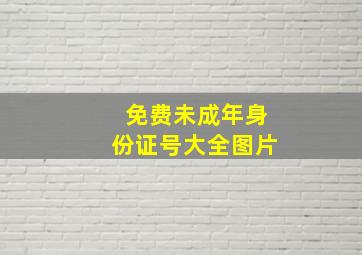 免费未成年身份证号大全图片